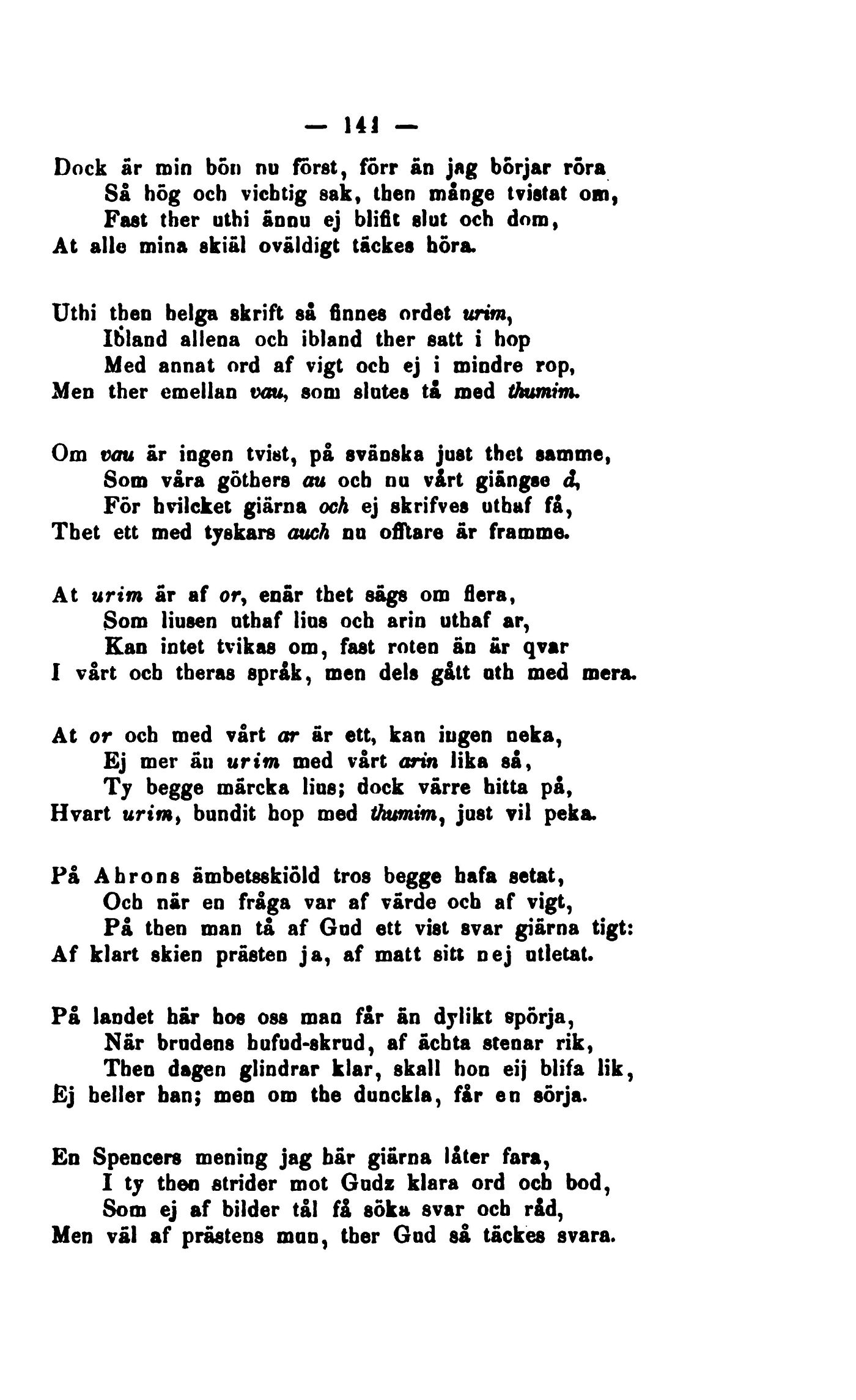 — 141 —

Dock är min bön nu först, förr än jag börjar röra
Så hög och vichtig sak, then månge tvistat om,
Fast ther uthi ännu ej blifit slut och dom,
At alle mina skiäl oväldigt täckes höra.

Uthi then helga skrift så finnes ordet urim,
Ibland allena och ibland ther satt i hop
Med annat ord af vigt och ej i mindre rop,
Men ther emellan vau, som slutes tå med thumim.

Om vau är ingen tvist, på svänska just thet samme,
Som våra göthers au och nu vårt giängse å,
För hvilcket giärna och ej skrifves uthaf få,
Thet ett med tyskars auch nu offtare är framme.

At urim är af or, enär thet sägs om flera,
Som liusen uthaf lius och arin uthaf ar,
Kan intet tvikas om, fast roten än är qvar
I vårt och theras språk, men dels gått uth med mera.

At or och med vårt ar är ett, kan ingen neka,
Ej mer än urim med vårt arin lika så,
Ty begge märcka lius; dock värre hitta på,
Hvart urim, bundit hop med thumim, just vil peka.

På Ahrons ämbetsskiöld tros begge hafa setat,
Och när en fråga var af värde och af vigt,
På then man tå af Gud ett vist svar giärna tigt:
Af klart skien prästen ja, af matt sitt nej utletat.

På landet här hos oss man får än dylikt spörja,
När brudens hufud-skrud, af ächta stenar rik,
Then dagen glindrar klar, skall hon eij blifa lik,
Ej heller han; men om the dunckla, får en sörja.

En Spencers mening jag här giärna låter fara,
I ty then strider mot Gudz klara ord och bod,
Som ej af bilder tål få söka svar och råd,
Men väl af prästens mun, ther Gud så täckes svara.